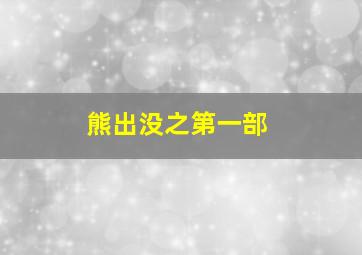 熊出没之第一部